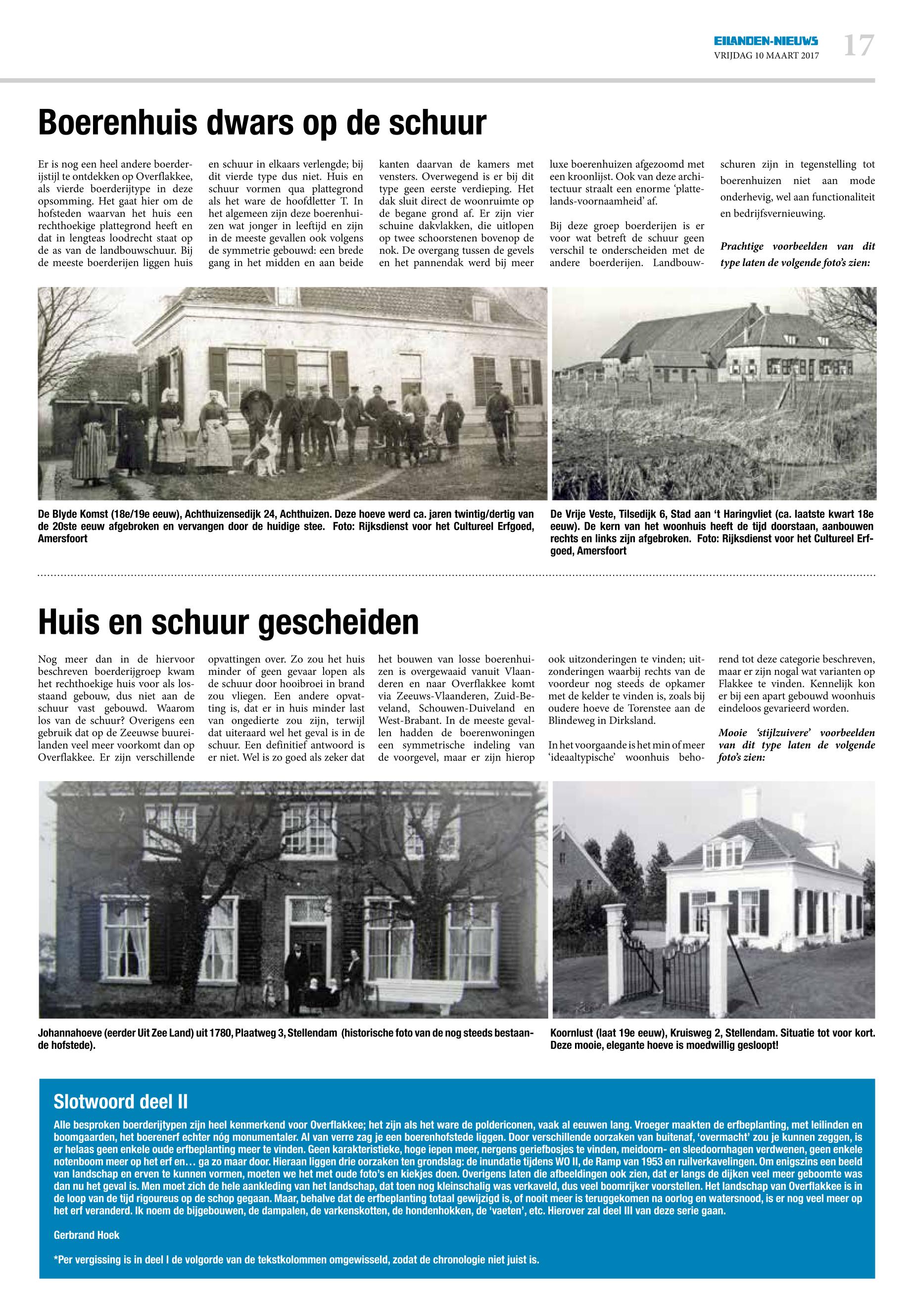 EILANDEN-NIEUWS
VRIJDAG 10 MAART 2017
17

Boerenhuis dwars op de schuur

Er is nog een heel andere boerderijstijl te ontdekken op Overflakkee, als vierde boerderijtype in deze opsomming. Het gaat hier om de hofsteden waarvan het huis een rechthoekige plattegrond heeft en dat in lengteas loodrecht staat op de as van de landbouwschuur. Bij de meeste boerderijen liggen huis en schuur in elkaars verlengde; bij dit vierde type dus niet. Huis en schuur vormen qua plattegrond als het ware de hoofdletter T. In het algemeen zijn deze boerenhuizen wat jonger in leeftijd en zijn in de meeste gevallen ook volgens de symmetrie gebouwd: een brede gang in het midden en aan beide kanten daarvan de kamers met vensters. Overwegend is er bij dit type geen eerste verdieping. Het dak sluit direct de woonruimte op de begane grond af. Er zijn vier schuine dakvlakken, die uitlopen op twee schoorstenen bovenop de nok. De overgang tussen de gevels en het pannendak werd bij meer luxe boerenhuizen afgezoomd met een kroonlijst. Ook van deze architectuur straalt een enorme 'plattelands-voornaamheid' af.

Bij deze groep boerderijen is er voor wat betreft de schuur geen verschil te onderscheiden met de andere boerderijen. Landbouwschuren zijn in tegenstelling tot boerenhuizen niet aan mode onderhevig, wel aan functionaliteit en bedrijfsvernieuwing.

Prachtige voorbeelden van dit type laten de volgende foto's zien:

De Blyde Komst (18e/19e eeuw), Achthuizensedijk 24, Achthuizen. Deze hoeve werd ca. jaren twintig/dertig van de 20ste eeuw afgebroken en vervangen door de huidige stee. Foto: Rijksdienst voor het Cultureel Erfgoed, Amersfoort

De Vrije Veste, Tilsedijk 6, Stad aan 't Haringvliet (ca. laatste kwart 18e eeuw). De kern van het woonhuis heeft de tijd doorstaan, aanbouwen rechts en links zijn afgebroken. Foto: Rijksdienst voor het Cultureel Erfgoed, Amersfoort

Huis en schuur gescheiden

Nog meer dan in de hiervoor beschreven boerderijgroep kwam het rechthoekige huis voor als losstaand gebouw, dus niet aan de schuur vast gebouwd. Waarom los van de schuur? Overigens een gebruik dat op de Zeeuwse buureilanden veel meer voorkomt dan op Overflakkee. Er zijn verschillende opvattingen over. Zo zou het huis minder of geen gevaar lopen als de schuur door hooibroei in brand zou vliegen. Een andere opvatting is, dat er in huis minder last van ongedierte zou zijn, terwijl dat uiteraard wel het geval is in de schuur. Een definitief antwoord is er niet. Wel is zo goed als zeker dat het bouwen van losse boerenhuizen is overgewaaid vanuit Vlaanderen en naar Overflakkee komt via Zeeuws-Vlaanderen, Zuid-Beveland, Schouwen-Duiveland en West-Brabant. In de meeste gevallen hadden de boerenwoningen een symmetrische indeling van de voorgevel, maar er zijn hierop ook uitzonderingen te vinden; uitzonderingen waarbij rechts van de voordeur nog steeds de opkamer met de kelder te vinden is, zoals bij oudere hoeve de Torenstee aan de Blindeweg in Dirksland.

In het voorgaande is het min of meer 'ideaaltypische' woonhuis behorend tot deze categorie beschreven, maar er zijn nogal wat varianten op Flakkee te vinden. Kennelijk kon er bij een apart gebouwd woonhuis eindeloos gevarieerd worden.

Mooie 'stijlzuivere' voorbeelden van dit type laten de volgende foto's zien:

Johannahoeve (eerder Uit Zee Land) uit 1780, Plaatweg 3, Stellendam (historische foto van de nog steeds bestaande hofstede).

Koornlust (laat 19e eeuw), Kruisweg 2, Stellendam. Situatie tot voor kort. Deze mooie, elegante hoeve is moedwillig gesloopt!

Slotwoord deel II

Alle besproken boerderijtypen zijn heel kenmerkend voor Overflakkee; het zijn als het ware de poldericonen, vaak al eeuwen lang. Vroeger maakten de erfbeplanting, met leilinden en boomgaarden, het boerenerf echter nóg monumentaler. Al van verre zag je een boerenhofstede liggen. Door verschillende oorzaken van buitenaf, 'overmacht' zou je kunnen zeggen, is er helaas geen enkele oude erfbeplanting meer te vinden. Geen karakteristieke, hoge iepen meer, nergens geriefbosjes te vinden, meidoorn- en sleedoornhagen verdwenen, geen enkele notenboom meer op het erf en… ga zo maar door. Hieraan liggen drie oorzaken ten grondslag: de inundatie tijdens WO II, de Ramp van 1953 en ruilverkavelingen. Om enigszins een beeld van landschap en erven te kunnen vormen, moeten we het met oude foto's en kiekjes doen. Overigens laten die afbeeldingen ook zien, dat er langs de dijken veel meer geboomte was dan nu het geval is. Men moet zich de hele aankleding van het landschap, dat toen nog kleinschalig was verkaveld, dus veel boomrijker voorstellen. Het landschap van Overflakkee is in de loop van de tijd rigoureus op de schop gegaan. Maar, behalve dat de erfbeplanting totaal gewijzigd is, of nooit meer is teruggekomen na oorlog en watersnood, is er nog veel meer op het erf veranderd. Ik noem de bijgebouwen, de dampalen, de varkenskotten, de hondenhokken, de 'vaeten', etc. Hierover zal deel III van deze serie gaan.

Gerbrand Hoek

*Per vergissing is in deel I de volgorde van de tekstkolommen omgewisseld, zodat de chronologie niet juist is.